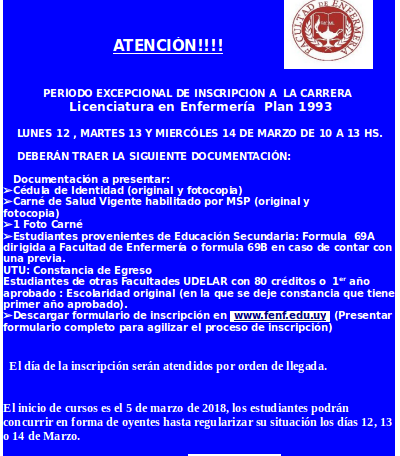 FACULTAD DE ENFERMERÍA

ATENCIÓN!!!!

PERIODO EXCEPCIONAL DE INSCRIPCION A LA CARRERA
Licenciatura en Enfermería Plan 1993

LUNES 12 , MARTES 13 Y MIERCÓLES 14 DE MARZO DE 10 A 13 HS.

DEBERÁN TRAER LA SIGUIENTE DOCUMENTACIÓN:

Documentación a presentar:
➢Cédula de Identidad (original y fotocopia)
➢Carné de Salud Vigente habilitado por MSP (original y fotocopia)
➢1 Foto Carné
➢Estudiantes provenientes de Educación Secundaria: Formula 69A dirigida a Facultad de Enfermería o formula 69B en caso de contar con una previa.
UTU: Constancia de Egreso
Estudiantes de otras Facultades UDELAR con 80 créditos o 1$^{er}$ año aprobado : Escolaridad original (en la que se deje constancia que tiene primer año aprobado).
➢Descargar formulario de inscripción en www.fenf.edu.uy (Presentar formulario completo para agilizar el proceso de inscripción)

El día de la inscripción serán atendidos por orden de llegada.

El inicio de cursos es el 5 de marzo de 2018, los estudiantes podrán concurrir en forma de oyentes hasta regularizar su situación los días 12, 13 o 14 de Marzo.